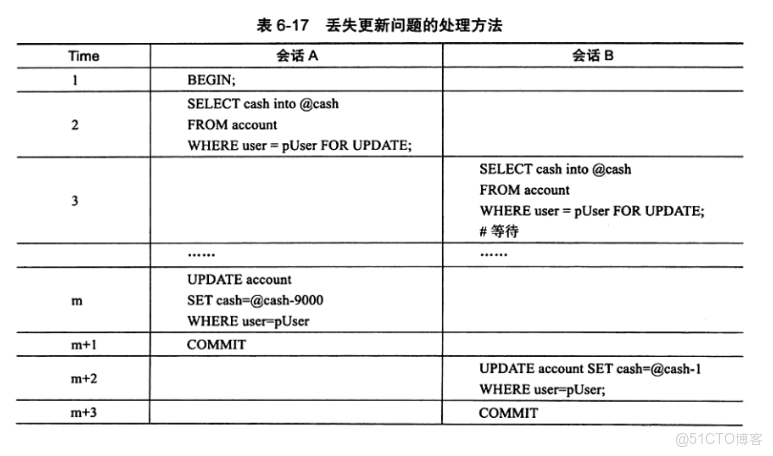 表 6-17 丢失更新问题的处理方法

| Time | 会话 A | 会话 B |
|---|---|---|
| 1 | BEGIN; | |
| 2 | SELECT cash into @cash FROM account WHERE user = pUser FOR UPDATE; | |
| 3 | | SELECT cash into @cash FROM account WHERE user = pUser FOR UPDATE; # 等待 |
| | …… | …… |
| m | UPDATE account SET cash=@cash-9000 WHERE user=pUser | |
| m+1 | COMMIT | |
| m+2 | | UPDATE account SET cash=@cash-1 WHERE user=pUser; |
| m+3 | | COMMIT |

@51CTO博客